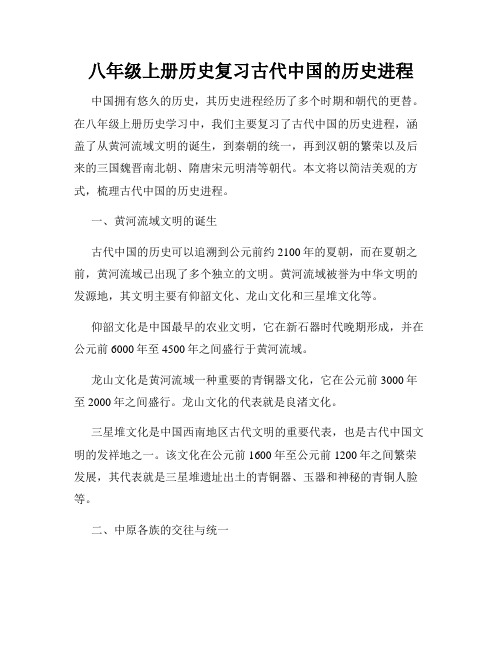 八年级上册历史复习古代中国的历史进程

中国拥有悠久的历史，其历史进程经历了多个时期和朝代的更替。在八年级上册历史学习中，我们主要复习了古代中国的历史进程，涵盖了从黄河流域文明的诞生，到秦朝的统一，再到汉朝的繁荣以及后来的三国魏晋南北朝、隋唐宋元明清等朝代。本文将以简洁美观的方式，梳理古代中国的历史进程。

一、黄河流域文明的诞生

古代中国的历史可以追溯到公元前约2100年的夏朝，而在夏朝之前，黄河流域已出现了多个独立的文明。黄河流域被誉为中华文明的发源地，其文明主要有仰韶文化、龙山文化和三星堆文化等。

仰韶文化是中国最早的农业文明，它在新石器时代晚期形成，并在公元前6000年至4500年之间盛行于黄河流域。

龙山文化是黄河流域一种重要的青铜器文化，它在公元前3000年至2000年之间盛行。龙山文化的代表就是良渚文化。

三星堆文化是中国西南地区古代文明的重要代表，也是古代中国文明的发祥地之一。该文化在公元前1600年至公元前1200年之间繁荣发展，其代表就是三星堆遗址出土的青铜器、玉器和神秘的青铜人脸等。

二、中原各族的交往与统一